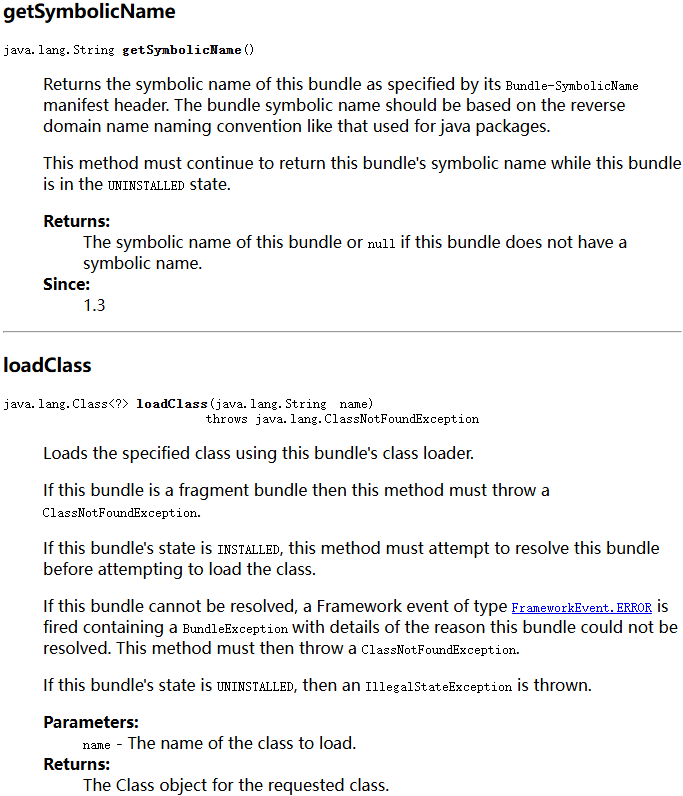 getSymbolicName

java.lang.String getSymbolicName()

Returns the symbolic name of this bundle as specified by its Bundle-SymbolicName manifest header. The bundle symbolic name should be based on the reverse domain name naming convention like that used for java packages.

This method must continue to return this bundle's symbolic name while this bundle is in the UNINSTALLED state.

Returns:
The symbolic name of this bundle or null if this bundle does not have a symbolic name.
Since:
1.3

loadClass

java.lang.Class<?> loadClass(java.lang.String name)
throws java.lang.ClassNotFoundException

Loads the specified class using this bundle's class loader.

If this bundle is a fragment bundle then this method must throw a ClassNotFoundException.

If this bundle's state is INSTALLED, this method must attempt to resolve this bundle before attempting to load the class.

If this bundle cannot be resolved, a Framework event of type FrameworkEvent.ERROR is fired containing a BundleException with details of the reason this bundle could not be resolved. This method must then throw a ClassNotFoundException.

If this bundle's state is UNINSTALLED, then an IllegalStateException is thrown.

Parameters:
name - The name of the class to load.
Returns:
The Class object for the requested class.